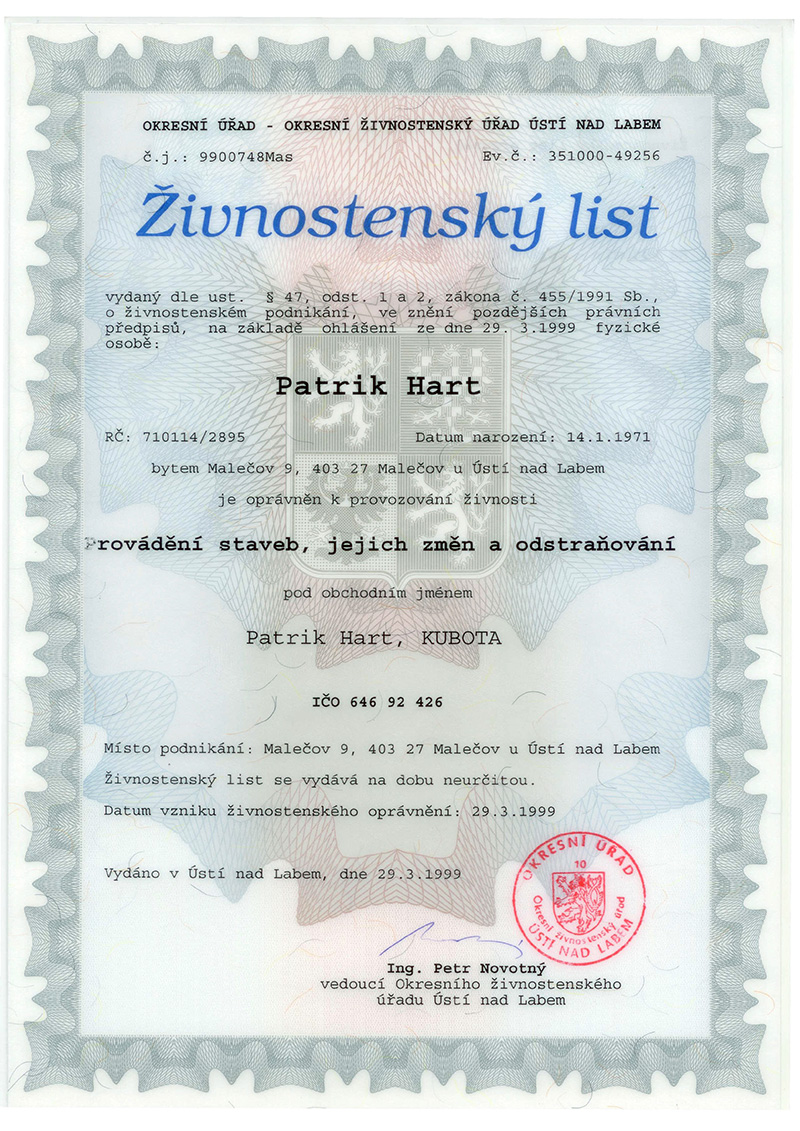 OKRESNÍ ÚŘAD - OKRESNÍ ŽIVNOSTENSKÝ ÚŘAD ÚSTÍ NAD LABEM

č.j.: 9900748Mas Ev.č.: 351000-49256

Živnostenský list

vydaný dle ust. § 47, odst. 1 a 2, zákona č. 455/1991 Sb., o živnostenském podnikání, ve znění pozdějších právních předpisů, na základě ohlášení ze dne 29. 3.1999 fyzické osobě:

Patrik Hart

RČ: 710114/2895 Datum narození: 14.1.1971

bytem Malečov 9, 403 27 Malečov u Ústí nad Labem

je oprávněn k provozování živnosti

Provádění staveb, jejich změn a odstraňování

pod obchodním jménem

Patrik Hart, KUBOTA

IČO 646 92 426

Místo podnikání: Malečov 9, 403 27 Malečov u Ústí nad Labem

Živnostenský list se vydává na dobu neurčitou.

Datum vzniku živnostenského oprávnění: 29.3.1999

Vydáno v Ústí nad Labem, dne 29.3.1999

OKRESNÍ ÚŘAD 10 Okresní živnostenský úřad ÚSTÍ NAD LABEM

Ing. Petr Novotný
vedoucí Okresního živnostenského úřadu Ústí nad Labem